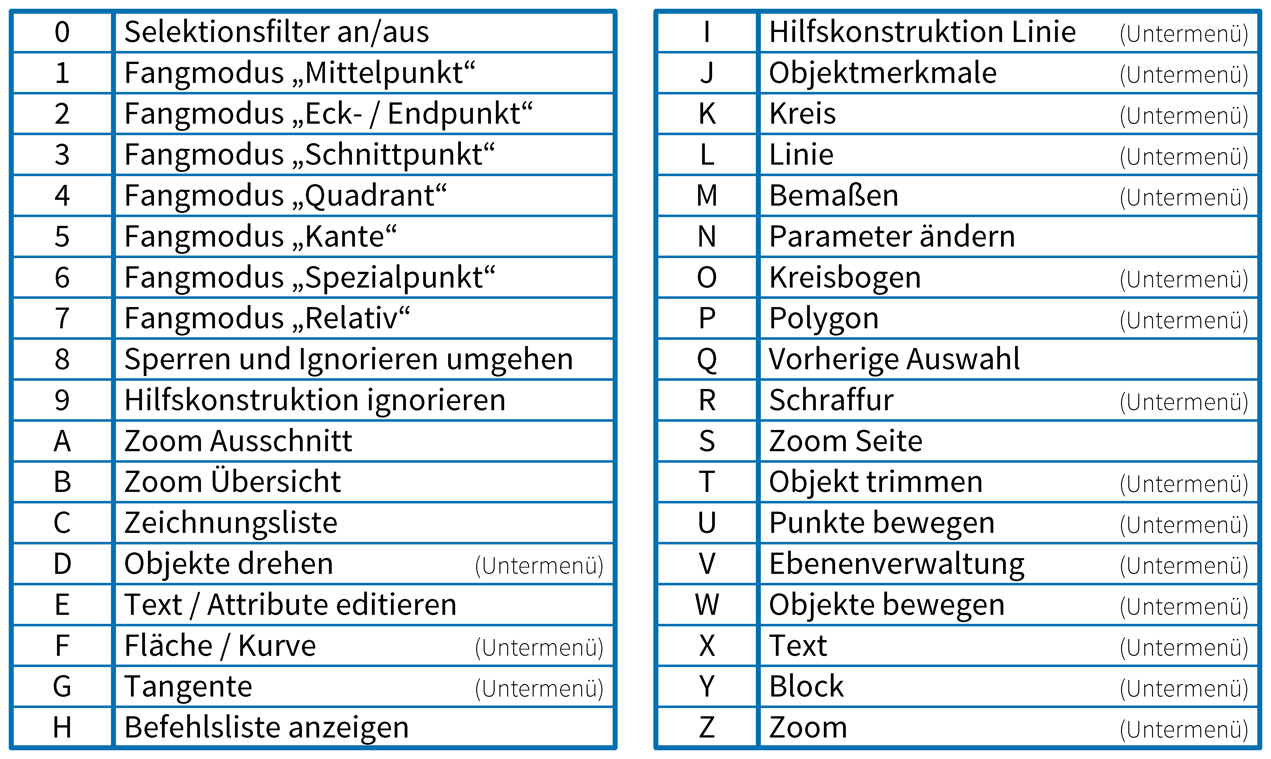 | 0 | Selektionsfilter an/aus |
|---|---|
| 1 | Fangmodus „Mittelpunkt“ |
| 2 | Fangmodus „Eck- / Endpunkt“ |
| 3 | Fangmodus „Schnittpunkt“ |
| 4 | Fangmodus „Quadrant“ |
| 5 | Fangmodus „Kante“ |
| 6 | Fangmodus „Spezialpunkt“ |
| 7 | Fangmodus „Relativ“ |
| 8 | Sperren und Ignorieren umgehen |
| 9 | Hilfskonstruktion ignorieren |
| A | Zoom Ausschnitt |
| B | Zoom Übersicht |
| C | Zeichnungsliste |
| D | Objekte drehen (Untermenü) |
| E | Text / Attribute editieren |
| F | Fläche / Kurve (Untermenü) |
| G | Tangente (Untermenü) |
| H | Befehlsliste anzeigen |

| I | Hilfskonstruktion Linie (Untermenü) |
|---|---|
| J | Objektmerkmale (Untermenü) |
| K | Kreis (Untermenü) |
| L | Linie (Untermenü) |
| M | Bemaßen (Untermenü) |
| N | Parameter ändern |
| O | Kreisbogen (Untermenü) |
| P | Polygon (Untermenü) |
| Q | Vorherige Auswahl |
| R | Schraffur (Untermenü) |
| S | Zoom Seite |
| T | Objekt trimmen (Untermenü) |
| U | Punkte bewegen (Untermenü) |
| V | Ebenenverwaltung (Untermenü) |
| W | Objekte bewegen (Untermenü) |
| X | Text (Untermenü) |
| Y | Block (Untermenü) |
| Z | Zoom (Untermenü) |